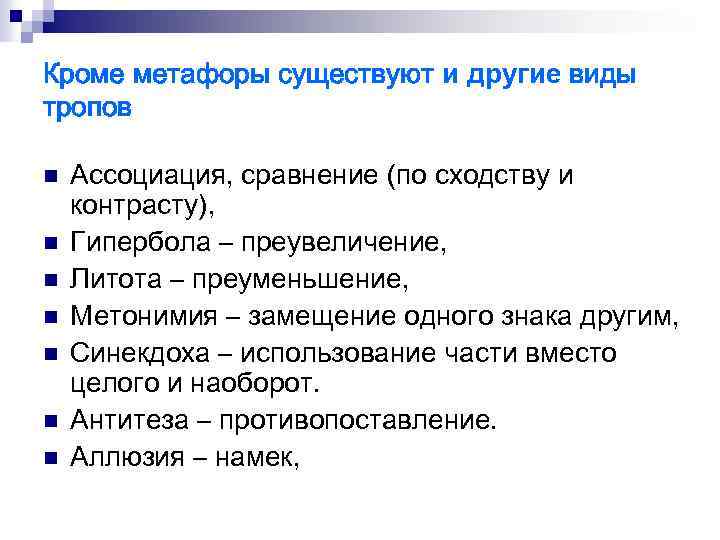 Кроме метафоры существуют и другие виды тропов

• Ассоциация, сравнение (по сходству и контрасту),
• Гипербола – преувеличение,
• Литота – преуменьшение,
• Метонимия – замещение одного знака другим,
• Синекдоха – использование части вместо целого и наоборот.
• Антитеза – противопоставление.
• Аллюзия – намек,